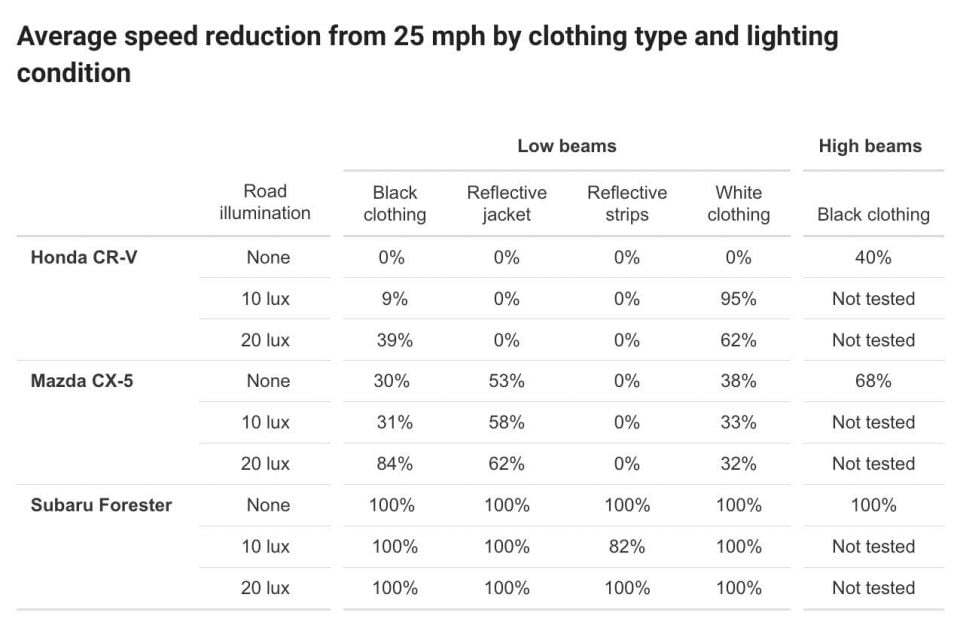 Average speed reduction from 25 mph by clothing type and lighting condition

| | | Low beams | | | | High beams |
|---|---|---|---|---|---|---|
| | Road illumination | Black clothing | Reflective jacket | Reflective strips | White clothing | Black clothing |
| Honda CR-V | None | 0% | 0% | 0% | 0% | 40% |
| | 10 lux | 9% | 0% | 0% | 95% | Not tested |
| | 20 lux | 39% | 0% | 0% | 62% | Not tested |
| Mazda CX-5 | None | 30% | 53% | 0% | 38% | 68% |
| | 10 lux | 31% | 58% | 0% | 33% | Not tested |
| | 20 lux | 84% | 62% | 0% | 32% | Not tested |
| Subaru Forester | None | 100% | 100% | 100% | 100% | 100% |
| | 10 lux | 100% | 100% | 82% | 100% | Not tested |
| | 20 lux | 100% | 100% | 100% | 100% | Not tested |